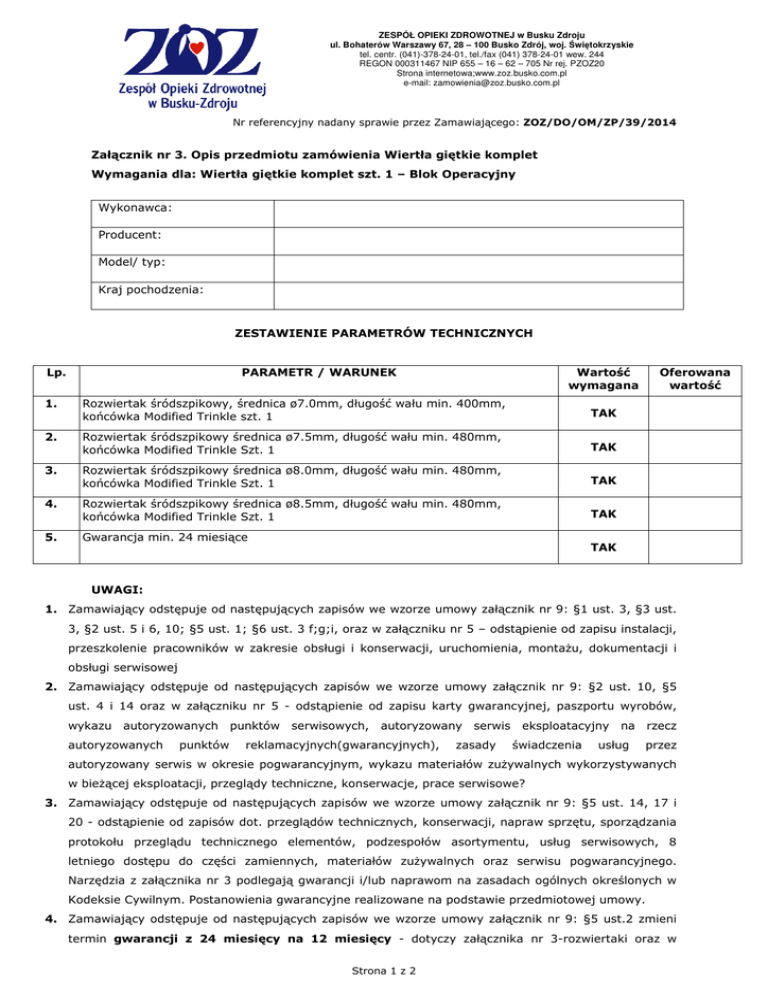 ZOZ
Zespół Opieki Zdrowotnej
w Busku-Zdroju

ZESPÓŁ OPIEKI ZDROWOTNEJ w Busku Zdroju
ul. Bohaterów Warszawy 67, 28 – 100 Busko Zdrój, woj. Świętokrzyskie
tel. centr. (041)-378-24-01, tel./fax (041) 378-24-01 wew. 244
REGON 000311467 NIP 655 – 16 – 62 – 705 Nr rej. PZOZ20
Strona internetowa;www.zoz.busko.com.pl
e-mail: zamowienia@zoz.busko.com.pl

Nr referencyjny nadany sprawie przez Zamawiającego: ZOZ/DO/OM/ZP/39/2014

Załącznik nr 3. Opis przedmiotu zamówienia Wiertła giętkie komplet
Wymagania dla: Wiertła giętkie komplet szt. 1 – Blok Operacyjny

| Wykonawca: | |
|---|---|
| Producent: | |
| Model/ typ: | |
| Kraj pochodzenia: | |

ZESTAWIENIE PARAMETRÓW TECHNICZNYCH

| Lp. | PARAMETR / WARUNEK | Wartość wymagana | Oferowana wartość |
|---|---|---|---|
| 1. | Rozwiertak śródszpikowy, średnica ø7.0mm, długość wału min. 400mm, końcówka Modified Trinkle szt. 1 | TAK | |
| 2. | Rozwiertak śródszpikowy średnica ø7.5mm, długość wału min. 480mm, końcówka Modified Trinkle Szt. 1 | TAK | |
| 3. | Rozwiertak śródszpikowy średnica ø8.0mm, długość wału min. 480mm, końcówka Modified Trinkle Szt. 1 | TAK | |
| 4. | Rozwiertak śródszpikowy średnica ø8.5mm, długość wału min. 480mm, końcówka Modified Trinkle Szt. 1 | TAK | |
| 5. | Gwarancja min. 24 miesiące | TAK | |

UWAGI:
1. Zamawiający odstępuje od następujących zapisów we wzorze umowy załącznik nr 9: §1 ust. 3, §3 ust. 3, §2 ust. 5 i 6, 10; §5 ust. 1; §6 ust. 3 f;g;i, oraz w załączniku nr 5 – odstąpienie od zapisu instalacji, przeszkolenie pracowników w zakresie obsługi i konserwacji, uruchomienia, montażu, dokumentacji i obsługi serwisowej
2. Zamawiający odstępuje od następujących zapisów we wzorze umowy załącznik nr 9: §2 ust. 10, §5 ust. 4 i 14 oraz w załączniku nr 5 - odstąpienie od zapisu karty gwarancyjnej, paszportu wyrobów, wykazu autoryzowanych punktów serwisowych, autoryzowany serwis eksploatacyjny na rzecz autoryzowanych punktów reklamacyjnych(gwarancyjnych), zasady świadczenia usług przez autoryzowany serwis w okresie pogwarancyjnym, wykazu materiałów zużywalnych wykorzystywanych w bieżącej eksploatacji, przeglądy techniczne, konserwacje, prace serwisowe?
3. Zamawiający odstępuje od następujących zapisów we wzorze umowy załącznik nr 9: §5 ust. 14, 17 i 20 - odstąpienie od zapisów dot. przeglądów technicznych, konserwacji, napraw sprzętu, sporządzania protokołu przeglądu technicznego elementów, podzespołów asortymentu, usług serwisowych, 8 letniego dostępu do części zamiennych, materiałów zużywalnych oraz serwisu pogwarancyjnego. Narzędzia z załącznika nr 3 podlegają gwarancji i/lub naprawom na zasadach ogólnych określonych w Kodeksie Cywilnym. Postanowienia gwarancyjne realizowane na podstawie przedmiotowej umowy.
4. Zamawiający odstępuje od następujących zapisów we wzorze umowy załącznik nr 9: §5 ust.2 zmieni termin gwarancji z 24 miesięcy na 12 miesięcy - dotyczy załącznika nr 3-rozwiertaki oraz w

Strona 1 z 2